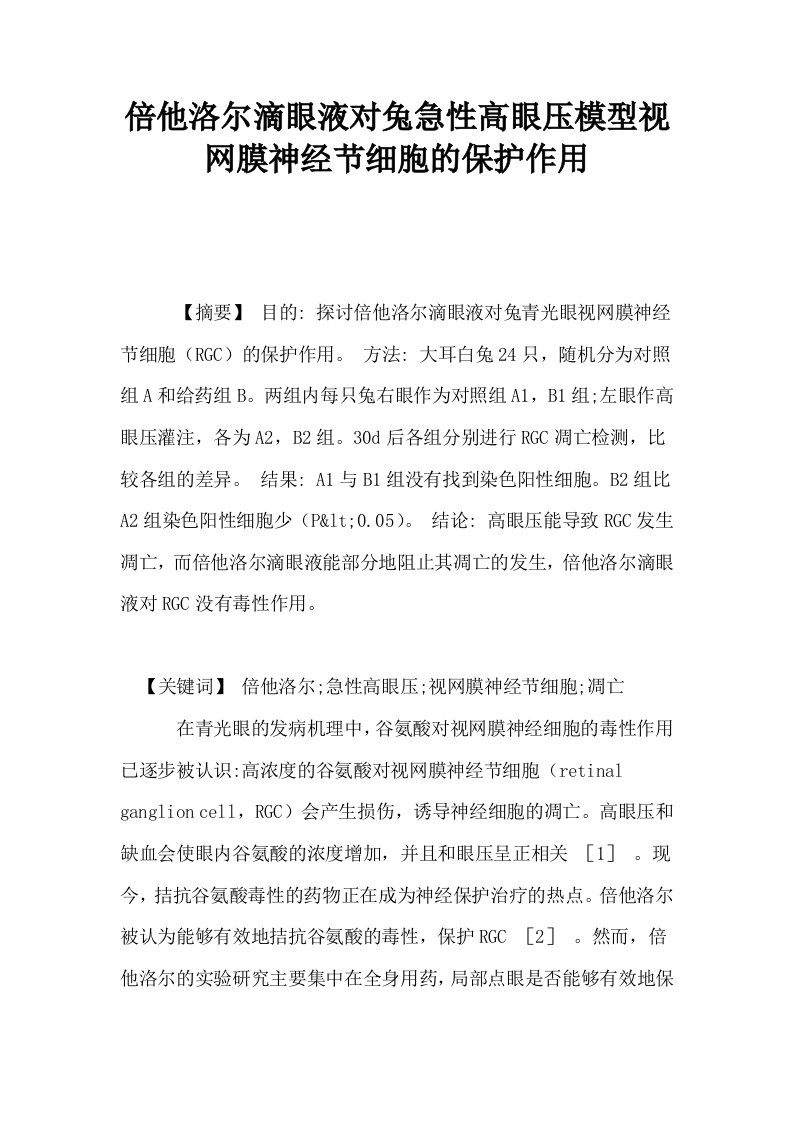 倍他洛尔滴眼液对兔急性高眼压模型视网膜神经节细胞的保护作用

【摘要】 目的: 探讨倍他洛尔滴眼液对兔青光眼视网膜神经节细胞（RGC）的保护作用。 方法: 大耳白兔24只，随机分为对照组A和给药组B。两组内每只兔右眼作为对照组A1，B1组;左眼作高眼压灌注，各为A2，B2组。30d后各组分别进行RGC凋亡检测，比较各组的差异。 结果: A1与B1组没有找到染色阳性细胞。B2组比A2组染色阳性细胞少（P&lt;0.05）。 结论: 高眼压能导致RGC发生凋亡，而倍他洛尔滴眼液能部分地阻止其凋亡的发生，倍他洛尔滴眼液对RGC没有毒性作用。

【关键词】 倍他洛尔;急性高眼压;视网膜神经节细胞;凋亡

在青光眼的发病机理中，谷氨酸对视网膜神经细胞的毒性作用已逐步被认识:高浓度的谷氨酸对视网膜神经节细胞（retinal ganglion cell，RGC）会产生损伤，诱导神经细胞的凋亡。高眼压和缺血会使眼内谷氨酸的浓度增加，并且和眼压呈正相关 ［1］ 。现今，拮抗谷氨酸毒性的药物正在成为神经保护治疗的热点。倍他洛尔被认为能够有效地拮抗谷氨酸的毒性，保护RGC ［2］ 。然而，倍他洛尔的实验研究主要集中在全身用药，局部点眼是否能够有效地保